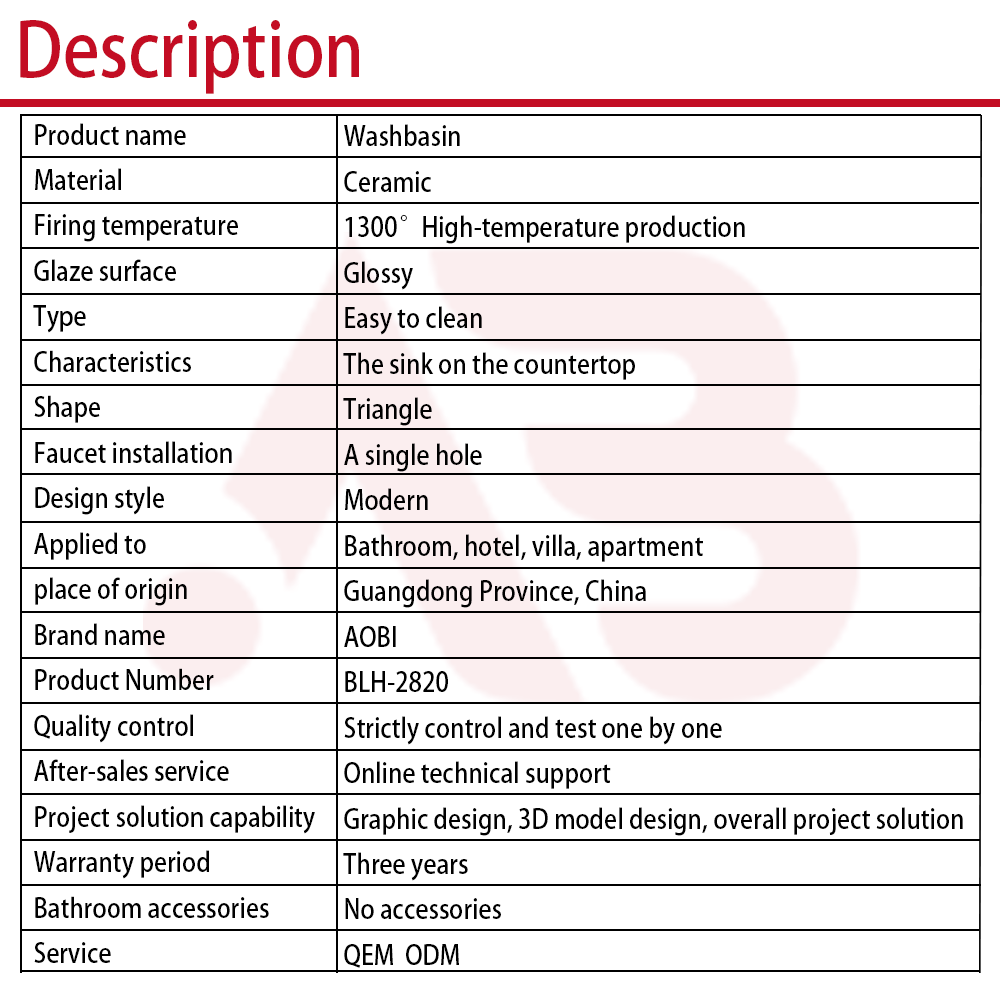 Description

| Product name | Washbasin |
|---|---|
| Material | Ceramic |
| Firing temperature | 1300° High-temperature production |
| Glaze surface | Glossy |
| Type | Easy to clean |
| Characteristics | The sink on the countertop |
| Shape | Triangle |
| Faucet installation | A single hole |
| Design style | Modern |
| Applied to | Bathroom, hotel, villa, apartment |
| place of origin | Guangdong Province, China |
| Brand name | AOBI |
| Product Number | BLH-2820 |
| Quality control | Strictly control and test one by one |
| After-sales service | Online technical support |
| Project solution capability | Graphic design, 3D model design, overall project solution |
| Warranty period | Three years |
| Bathroom accessories | No accessories |
| Service | QEM ODM |